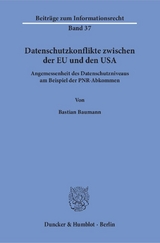 Beiträge zum Informationsrecht
Band 37

Datenschutzkonflikte zwischen der EU und den USA

Angemessenheit des Datenschutzniveaus am Beispiel der PNR-Abkommen

Von

Bastian Baumann

Duncker & Humblot · Berlin